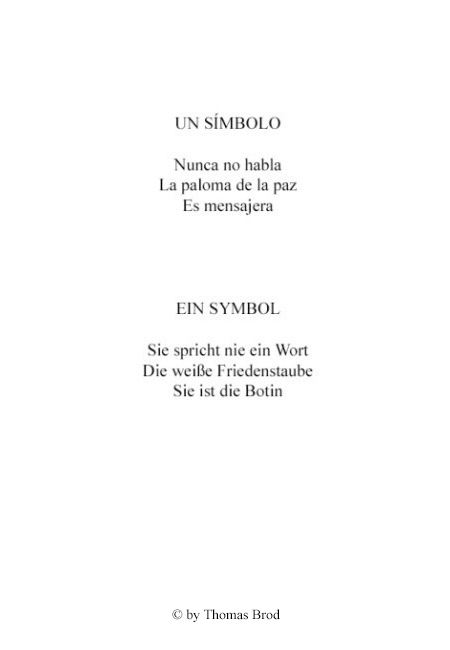 UN SÍMBOLO

Nunca no habla
La paloma de la paz
Es mensajera

EIN SYMBOL

Sie spricht nie ein Wort
Die weiße Friedenstaube
Sie ist die Botin

© by Thomas Brod